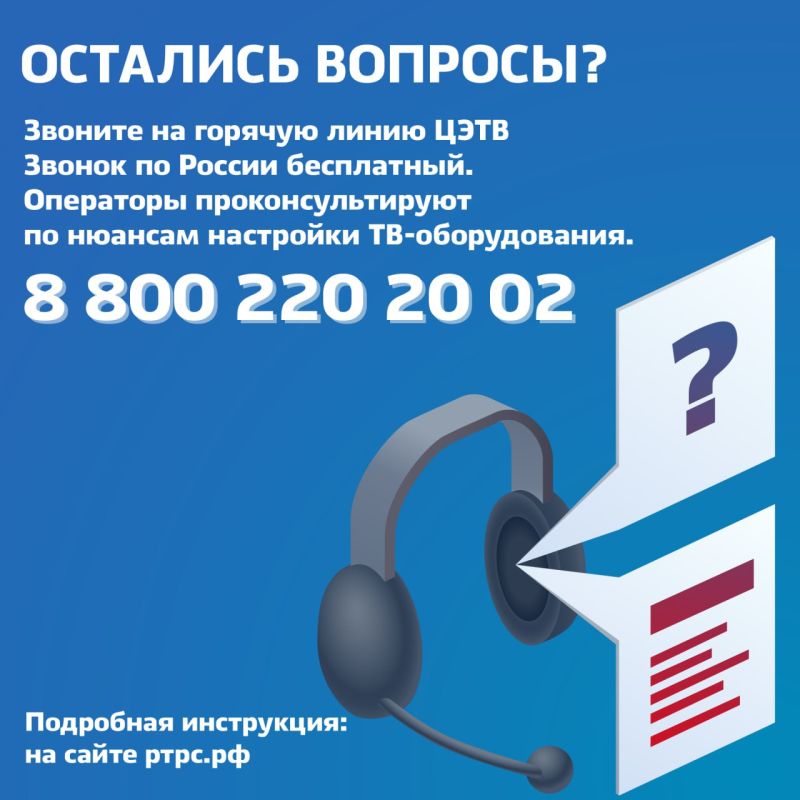 ОСТАЛИСЬ ВОПРОСЫ?

Звоните на горячую линию ЦЭТВ
Звонок по России бесплатный.
Операторы проконсультируют
по нюансам настройки ТВ-оборудования.

8 800 220 20 02

?

Подробная инструкция:
на сайте ртрс.рф